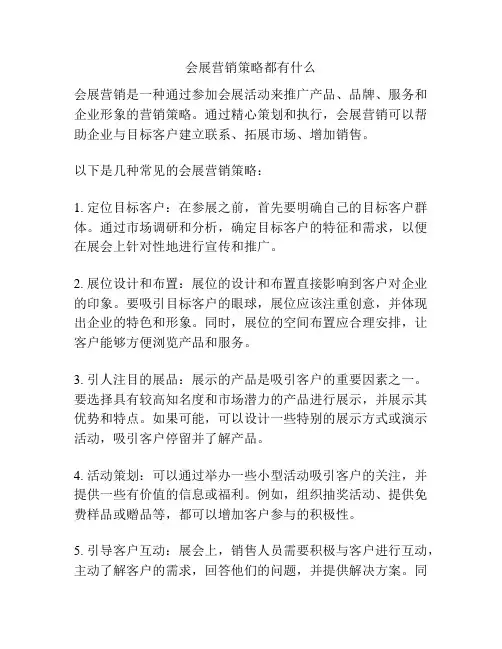 会展营销策略都有什么

会展营销是一种通过参加会展活动来推广产品、品牌、服务和企业形象的营销策略。通过精心策划和执行，会展营销可以帮助企业与目标客户建立联系、拓展市场、增加销售。

以下是几种常见的会展营销策略：

1. 定位目标客户：在参展之前，首先要明确自己的目标客户群体。通过市场调研和分析，确定目标客户的特征和需求，以便在展会上针对性地进行宣传和推广。

2. 展位设计和布置：展位的设计和布置直接影响到客户对企业的印象。要吸引目标客户的眼球，展位应该注重创意，并体现出企业的特色和形象。同时，展位的空间布置应合理安排，让客户能够方便浏览产品和服务。

3. 引人注目的展品：展示的产品是吸引客户的重要因素之一。要选择具有较高知名度和市场潜力的产品进行展示，并展示其优势和特点。如果可能，可以设计一些特别的展示方式或演示活动，吸引客户停留并了解产品。

4. 活动策划：可以通过举办一些小型活动吸引客户的关注，并提供一些有价值的信息或福利。例如，组织抽奖活动、提供免费样品或赠品等，都可以增加客户参与的积极性。

5. 引导客户互动：展会上，销售人员需要积极与客户进行互动，主动了解客户的需求，回答他们的问题，并提供解决方案。同